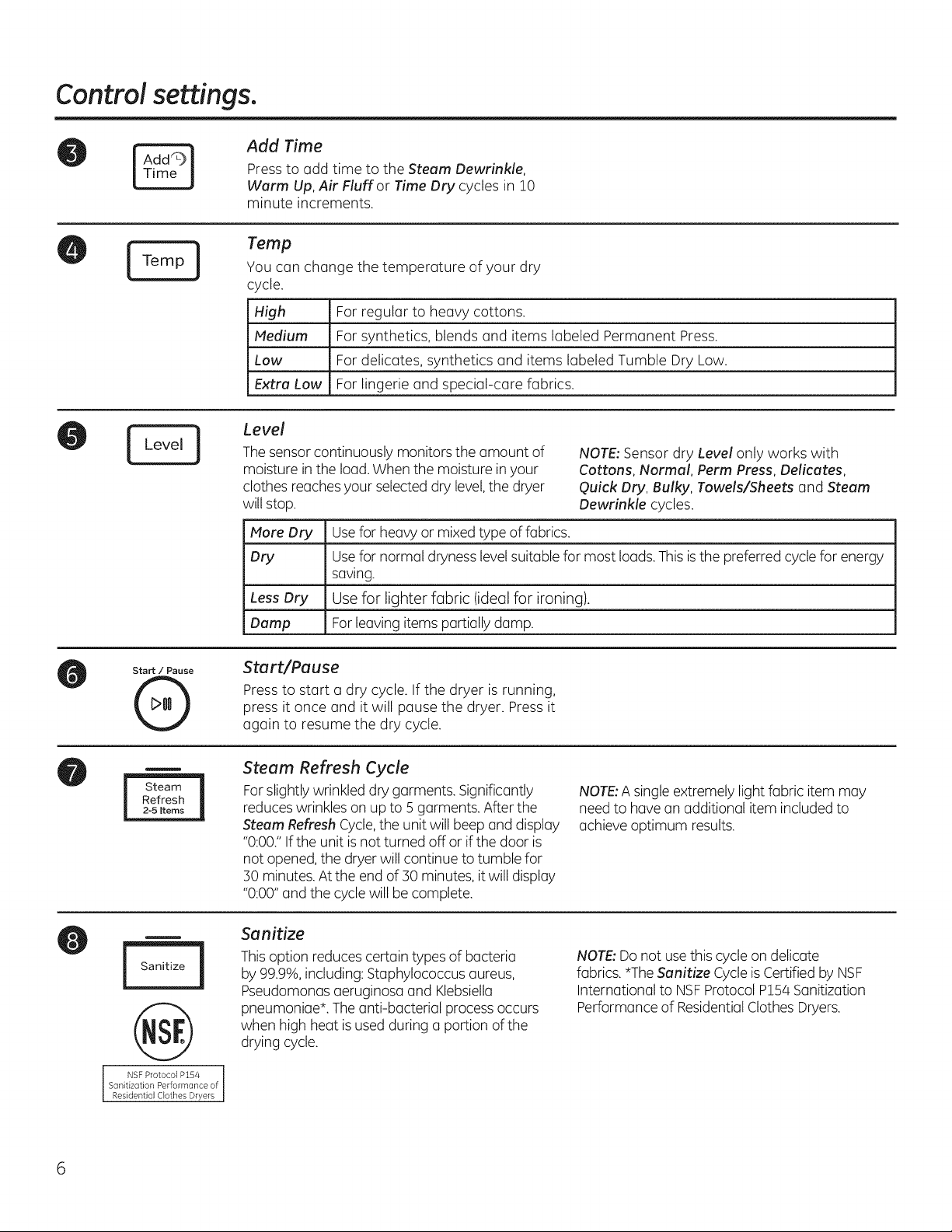 Control settings.

3

Add Time

Add Time

Press to add time to the Steam Dewrinkle, Warm Up, Air Fluff or Time Dry cycles in 10 minute increments.

4

Temp

Temp

You can change the temperature of your dry cycle.

| High | For regular to heavy cottons. |
|---|---|
| Medium | For synthetics, blends and items labeled Permanent Press. |
| Low | For delicates, synthetics and items labeled Tumble Dry Low. |
| Extra Low | For lingerie and special-care fabrics. |

5

Level

Level

The sensor continuously monitors the amount of moisture in the load. When the moisture in your clothes reaches your selected dry level, the dryer will stop.

NOTE: Sensor dry Level only works with Cottons, Normal, Perm Press, Delicates, Quick Dry, Bulky, Towels/Sheets and Steam Dewrinkle cycles.

| More Dry | Use for heavy or mixed type of fabrics. |
|---|---|
| Dry | Use for normal dryness level suitable for most loads. This is the preferred cycle for energy saving. |
| Less Dry | Use for lighter fabric (ideal for ironing). |
| Damp | For leaving items partially damp. |

6

Start / Pause

Start/Pause

Press to start a dry cycle. If the dryer is running, press it once and it will pause the dryer. Press it again to resume the dry cycle.

7

Steam Refresh 2-5 Items

Steam Refresh Cycle

For slightly wrinkled dry garments. Significantly reduces wrinkles on up to 5 garments. After the Steam Refresh Cycle, the unit will beep and display "0:00." If the unit is not turned off or if the door is not opened, the dryer will continue to tumble for 30 minutes. At the end of 30 minutes, it will display "0:00" and the cycle will be complete.

NOTE: A single extremely light fabric item may need to have an additional item included to achieve optimum results.

8

Sanitize

NSF

NSF Protocol P154
Sanitization Performance of
Residential Clothes Dryers

Sanitize

This option reduces certain types of bacteria by 99.9%, including: Staphylococcus aureus, Pseudomonas aeruginosa and Klebsiella pneumoniae*. The anti-bacterial process occurs when high heat is used during a portion of the drying cycle.

NOTE: Do not use this cycle on delicate fabrics. *The Sanitize Cycle is Certified by NSF International to NSF Protocol P154 Sanitization Performance of Residential Clothes Dryers.

6